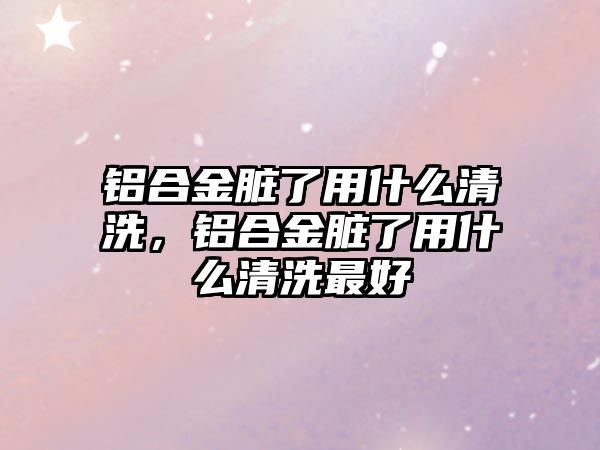 铝合金脏了用什么清洗，铝合金脏了用什么清洗最好